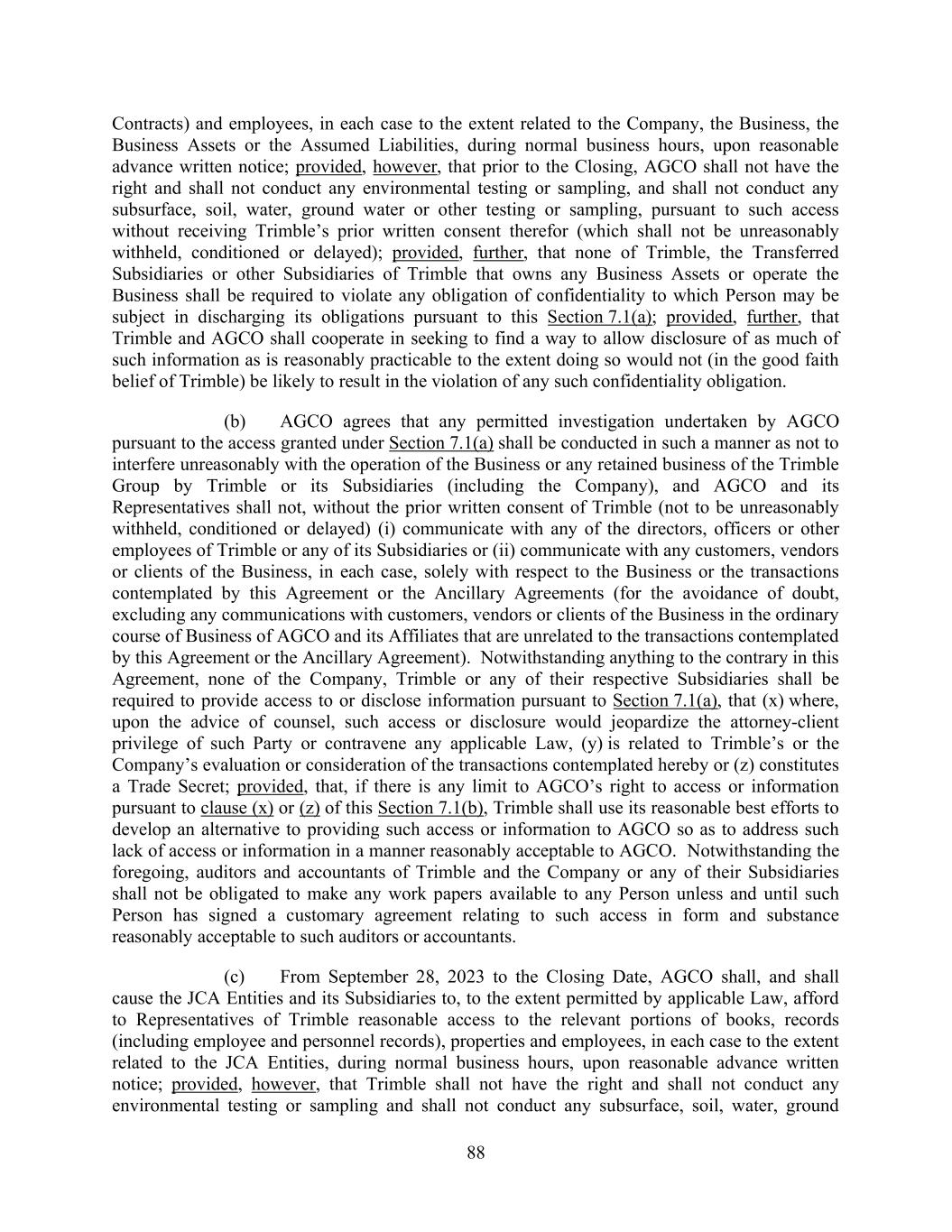 Contracts) and employees, in each case to the extent related to the Company, the Business, the Business Assets or the Assumed Liabilities, during normal business hours, upon reasonable advance written notice; provided, however, that prior to the Closing, AGCO shall not have the right and shall not conduct any environmental testing or sampling, and shall not conduct any subsurface, soil, water, ground water or other testing or sampling, pursuant to such access without receiving Trimble's prior written consent therefor (which shall not be unreasonably withheld, conditioned or delayed); provided, further, that none of Trimble, the Transferred Subsidiaries or other Subsidiaries of Trimble that owns any Business Assets or operate the Business shall be required to violate any obligation of confidentiality to which Person may be subject in discharging its obligations pursuant to this Section 7.1(a); provided, further, that Trimble and AGCO shall cooperate in seeking to find a way to allow disclosure of as much of such information as is reasonably practicable to the extent doing so would not (in the good faith belief of Trimble) be likely to result in the violation of any such confidentiality obligation.

(b) AGCO agrees that any permitted investigation undertaken by AGCO pursuant to the access granted under Section 7.1(a) shall be conducted in such a manner as not to interfere unreasonably with the operation of the Business or any retained business of the Trimble Group by Trimble or its Subsidiaries (including the Company), and AGCO and its Representatives shall not, without the prior written consent of Trimble (not to be unreasonably withheld, conditioned or delayed) (i) communicate with any of the directors, officers or other employees of Trimble or any of its Subsidiaries or (ii) communicate with any customers, vendors or clients of the Business, in each case, solely with respect to the Business or the transactions contemplated by this Agreement or the Ancillary Agreements (for the avoidance of doubt, excluding any communications with customers, vendors or clients of the Business in the ordinary course of Business of AGCO and its Affiliates that are unrelated to the transactions contemplated by this Agreement or the Ancillary Agreement). Notwithstanding anything to the contrary in this Agreement, none of the Company, Trimble or any of their respective Subsidiaries shall be required to provide access to or disclose information pursuant to Section 7.1(a), that (x) where, upon the advice of counsel, such access or disclosure would jeopardize the attorney-client privilege of such Party or contravene any applicable Law, (y) is related to Trimble's or the Company's evaluation or consideration of the transactions contemplated hereby or (z) constitutes a Trade Secret; provided, that, if there is any limit to AGCO's right to access or information pursuant to clause (x) or (z) of this Section 7.1(b), Trimble shall use its reasonable best efforts to develop an alternative to providing such access or information to AGCO so as to address such lack of access or information in a manner reasonably acceptable to AGCO. Notwithstanding the foregoing, auditors and accountants of Trimble and the Company or any of their Subsidiaries shall not be obligated to make any work papers available to any Person unless and until such Person has signed a customary agreement relating to such access in form and substance reasonably acceptable to such auditors or accountants.

(c) From September 28, 2023 to the Closing Date, AGCO shall, and shall cause the JCA Entities and its Subsidiaries to, to the extent permitted by applicable Law, afford to Representatives of Trimble reasonable access to the relevant portions of books, records (including employee and personnel records), properties and employees, in each case to the extent related to the JCA Entities, during normal business hours, upon reasonable advance written notice; provided, however, that Trimble shall not have the right and shall not conduct any environmental testing or sampling and shall not conduct any subsurface, soil, water, ground

88